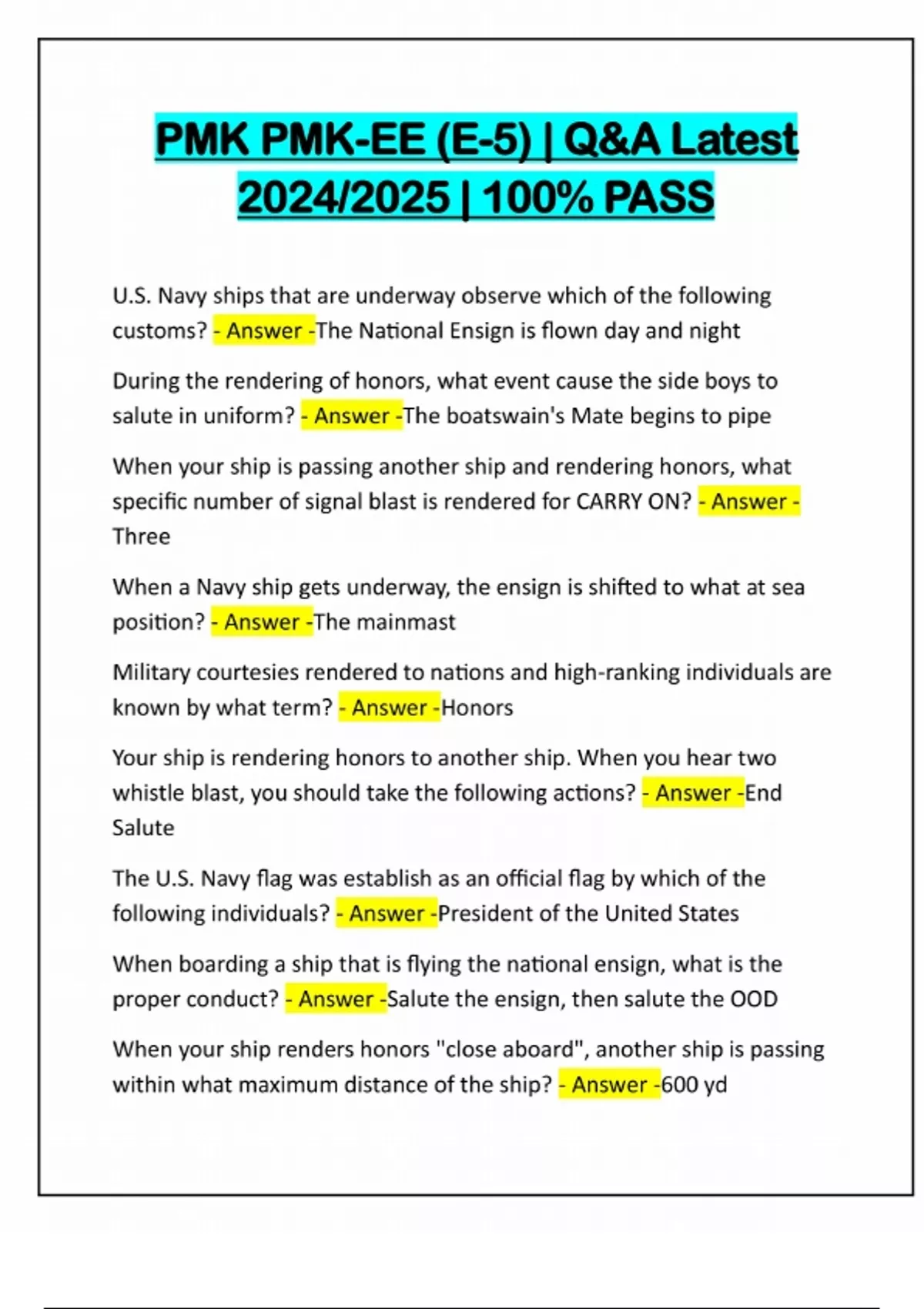 PMK PMK-EE (E-5) | Q&A Latest 2024/2025 | 100% PASS

U.S. Navy ships that are underway observe which of the following customs? - Answer -The National Ensign is flown day and night

During the rendering of honors, what event cause the side boys to salute in uniform? - Answer -The boatswain's Mate begins to pipe

When your ship is passing another ship and rendering honors, what specific number of signal blast is rendered for CARRY ON? - Answer - Three

When a Navy ship gets underway, the ensign is shifted to what at sea position? - Answer -The mainmast

Military courtesies rendered to nations and high-ranking individuals are known by what term? - Answer -Honors

Your ship is rendering honors to another ship. When you hear two whistle blast, you should take the following actions? - Answer -End Salute

The U.S. Navy flag was establish as an official flag by which of the following individuals? - Answer -President of the United States

When boarding a ship that is flying the national ensign, what is the proper conduct? - Answer -Salute the ensign, then salute the OOD

When your ship renders honors "close aboard", another ship is passing within what maximum distance of the ship? - Answer -600 yd